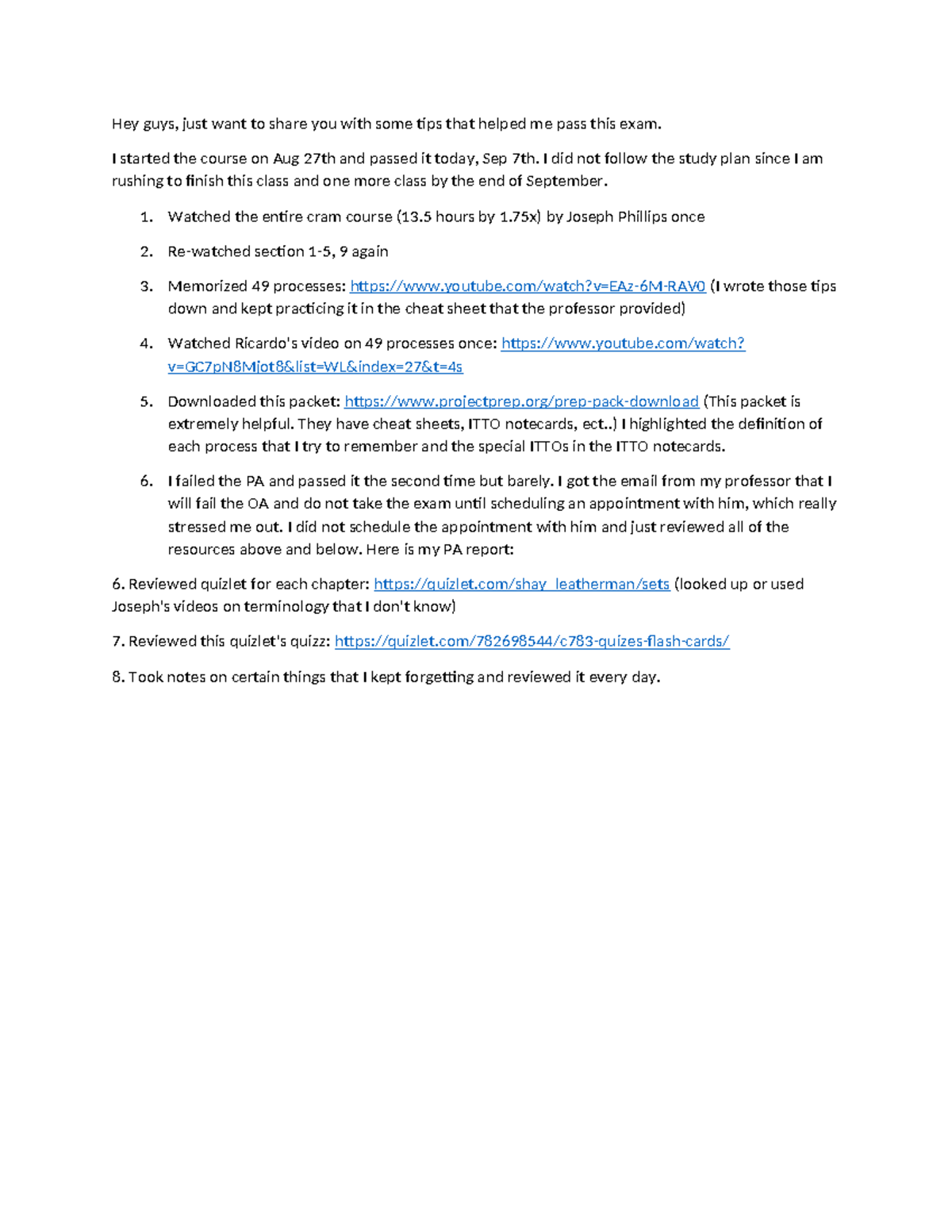 Hey guys, just want to share you with some tips that helped me pass this exam.

I started the course on Aug 27th and passed it today, Sep 7th. I did not follow the study plan since I am rushing to finish this class and one more class by the end of September.

1. Watched the entire cram course (13.5 hours by 1.75x) by Joseph Phillips once

2. Re-watched section 1-5, 9 again

3. Memorized 49 processes: https://www.youtube.com/watch?v=EAz-6M-RAV0 (I wrote those tips down and kept practicing it in the cheat sheet that the professor provided)

4. Watched Ricardo's video on 49 processes once: https://www.youtube.com/watch?v=GC7pN8Mjot8&list=WL&index=27&t=4s

5. Downloaded this packet: https://www.projectprep.org/prep-pack-download (This packet is extremely helpful. They have cheat sheets, ITTO notecards, ect..) I highlighted the definition of each process that I try to remember and the special ITTOs in the ITTO notecards.

6. I failed the PA and passed it the second time but barely. I got the email from my professor that I will fail the OA and do not take the exam until scheduling an appointment with him, which really stressed me out. I did not schedule the appointment with him and just reviewed all of the resources above and below. Here is my PA report:

6. Reviewed quizlet for each chapter: https://quizlet.com/shay_leatherman/sets (looked up or used Joseph's videos on terminology that I don't know)

7. Reviewed this quizlet's quizz: https://quizlet.com/782698544/c783-quizes-flash-cards/

8. Took notes on certain things that I kept forgetting and reviewed it every day.